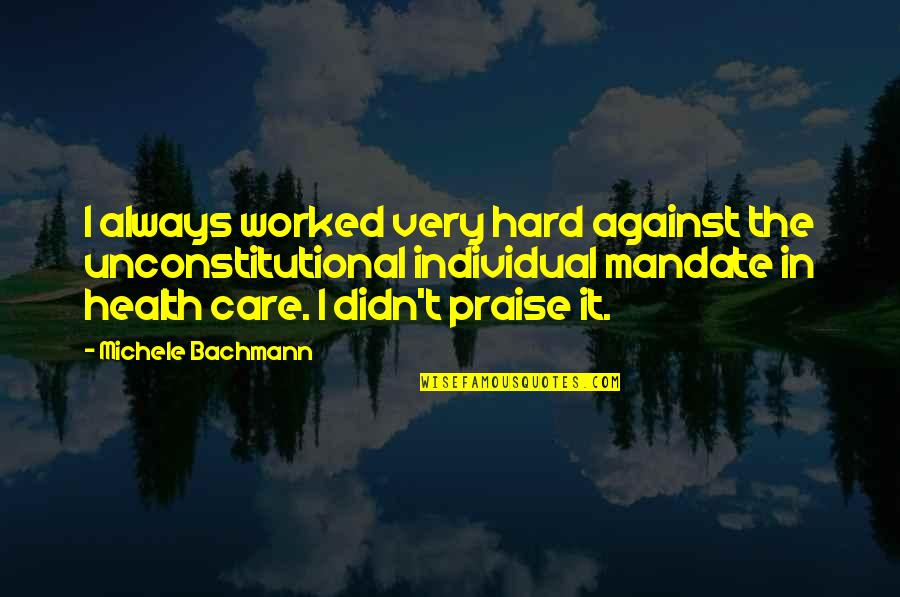 I always worked very hard against the unconstitutional individual mandate in health care. I didn't praise it.

- Michele Bachmann

WISEFAMOUSQUOTES.COM